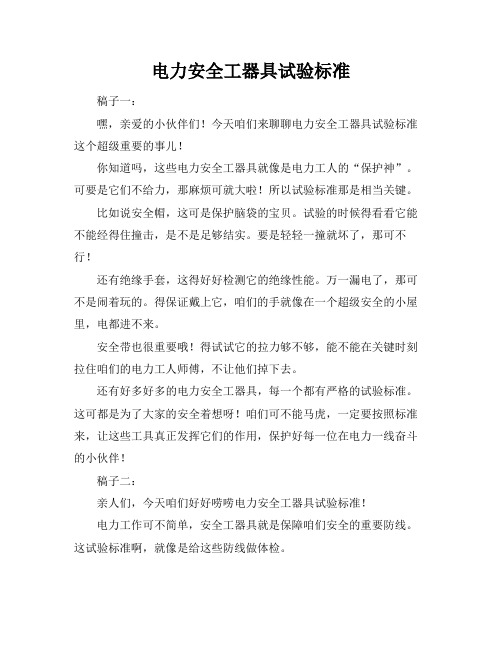 电力安全工器具试验标准

稿子一：

嘿，亲爱的小伙伴们！今天咱们来聊聊电力安全工器具试验标准这个超级重要的事儿！

你知道吗，这些电力安全工器具就像是电力工人的“保护神”。可要是它们不给力，那麻烦可就大啦！所以试验标准那是相当关键。

比如说安全帽，这可是保护脑袋的宝贝。试验的时候得看看它能不能经得住撞击，是不是足够结实。要是轻轻一撞就坏了，那可不行！

还有绝缘手套，这得好好检测它的绝缘性能。万一漏电了，那可不是闹着玩的。得保证戴上它，咱们的手就像在一个超级安全的小屋里，电都进不来。

安全带也很重要哦！得试试它的拉力够不够，能不能在关键时刻拉住咱们的电力工人师傅，不让他们掉下去。

还有好多好多的电力安全工器具，每一个都有严格的试验标准。这可都是为了大家的安全着想呀！咱们可不能马虎，一定要按照标准来，让这些工具真正发挥它们的作用，保护好每一位在电力一线奋斗的小伙伴！

稿子二：

亲人们，今天咱们好好唠唠电力安全工器具试验标准！

电力工作可不简单，安全工器具就是保障咱们安全的重要防线。这试验标准啊，就像是给这些防线做体检。